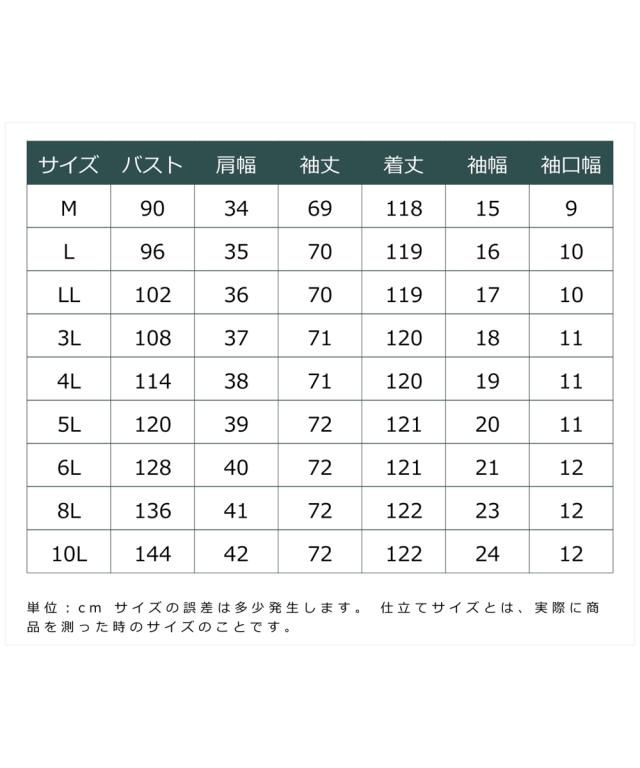 | サイズ | バスト | 肩幅 | 袖丈 | 着丈 | 袖幅 | 袖口幅 |
|---|---|---|---|---|---|---|
| M | 90 | 34 | 69 | 118 | 15 | 9 |
| L | 96 | 35 | 70 | 119 | 16 | 10 |
| LL | 102 | 36 | 70 | 119 | 17 | 10 |
| 3L | 108 | 37 | 71 | 120 | 18 | 11 |
| 4L | 114 | 38 | 71 | 120 | 19 | 11 |
| 5L | 120 | 39 | 72 | 121 | 20 | 11 |
| 6L | 128 | 40 | 72 | 121 | 21 | 12 |
| 8L | 136 | 41 | 72 | 122 | 23 | 12 |
| 10L | 144 | 42 | 72 | 122 | 24 | 12 |

単位：cm サイズの誤差は多少発生します。 仕立てサイズとは、実際に商品を測った時のサイズのことです。